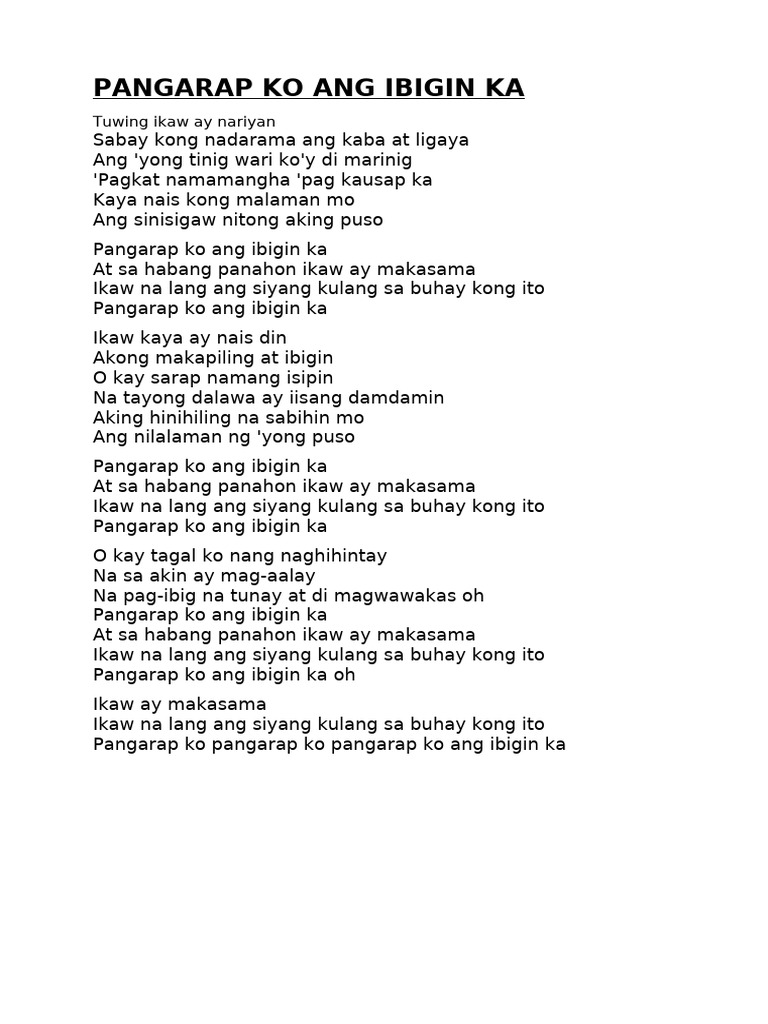 PANGARAP KO ANG IBIGIN KA

Tuwing ikaw ay nariyan
Sabay kong nadarama ang kaba at ligaya
Ang 'yong tinig wari ko'y di marinig
'Pagkat namamangha 'pag kausap ka
Kaya nais kong malaman mo
Ang sinisigaw nitong aking puso

Pangarap ko ang ibigin ka
At sa habang panahon ikaw ay makasama
Ikaw na lang ang siyang kulang sa buhay kong ito
Pangarap ko ang ibigin ka

Ikaw kaya ay nais din
Akong makapiling at ibigin
O kay sarap namang isipin
Na tayong dalawa ay iisang damdamin
Aking hinihiling na sabihin mo
Ang nilalaman ng 'yong puso

Pangarap ko ang ibigin ka
At sa habang panahon ikaw ay makasama
Ikaw na lang ang siyang kulang sa buhay kong ito
Pangarap ko ang ibigin ka

O kay tagal ko nang naghihintay
Na sa akin ay mag-aalay
Na pag-ibig na tunay at di magwawakas oh
Pangarap ko ang ibigin ka
At sa habang panahon ikaw ay makasama
Ikaw na lang ang siyang kulang sa buhay kong ito
Pangarap ko ang ibigin ka oh

Ikaw ay makasama
Ikaw na lang ang siyang kulang sa buhay kong ito
Pangarap ko pangarap ko pangarap ko ang ibigin ka